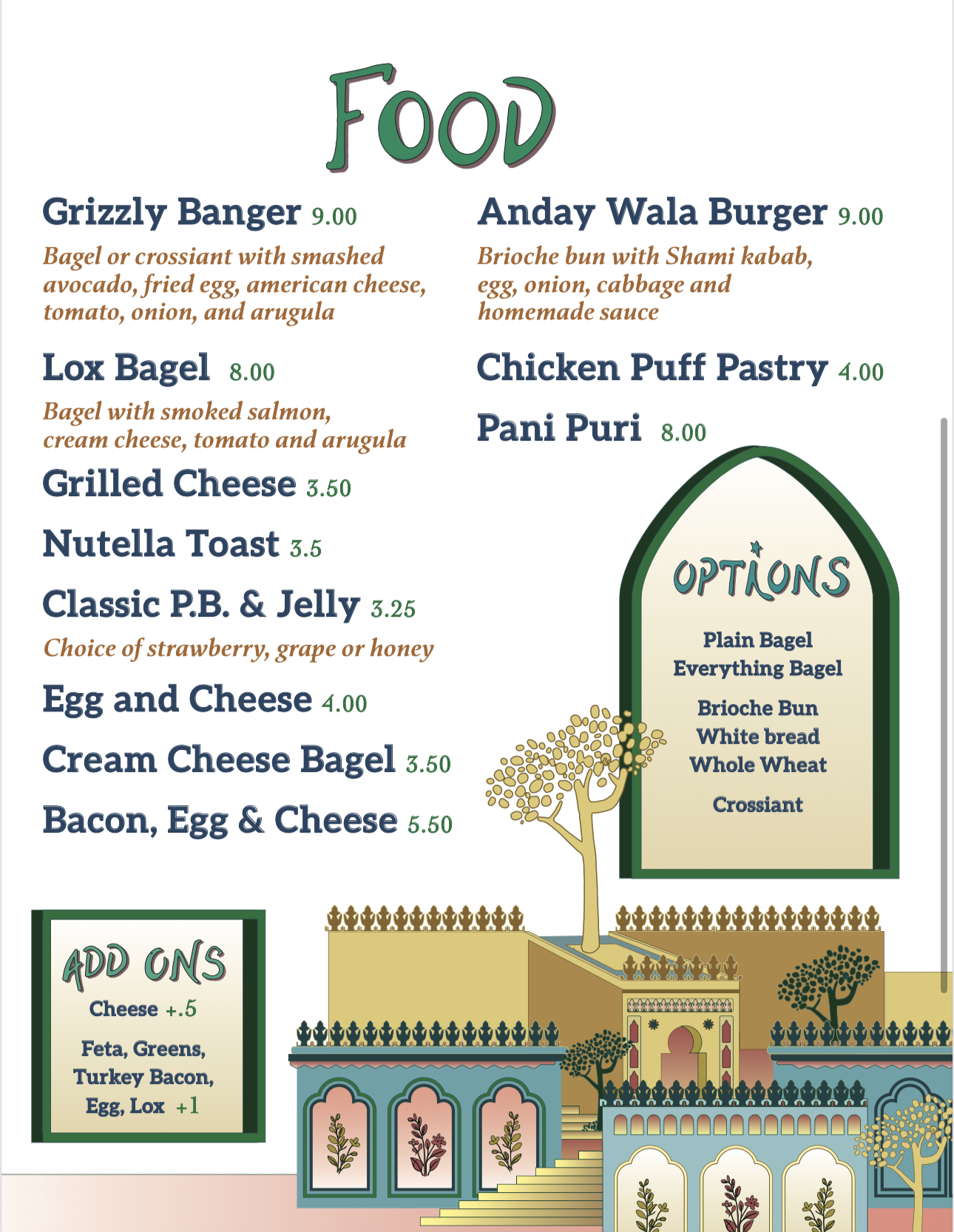 FOOD

Grizzly Banger 9.00

Bagel or crossiant with smashed avocado, fried egg, american cheese, tomato, onion, and arugula

Lox Bagel 8.00

Bagel with smoked salmon, cream cheese, tomato and arugula

Grilled Cheese 3.50

Nutella Toast 3.5

Classic P.B. & Jelly 3.25

Choice of strawberry, grape or honey

Egg and Cheese 4.00

Cream Cheese Bagel 3.50

Bacon, Egg & Cheese 5.50

Anday Wala Burger 9.00

Brioche bun with Shami kabab, egg, onion, cabbage and homemade sauce

Chicken Puff Pastry 4.00

Pani Puri 8.00

OPTIONS

Plain Bagel
Everything Bagel

Brioche Bun
White bread
Whole Wheat

Crossiant

ADD ONS

Cheese +.5

Feta, Greens,
Turkey Bacon,
Egg, Lox +1